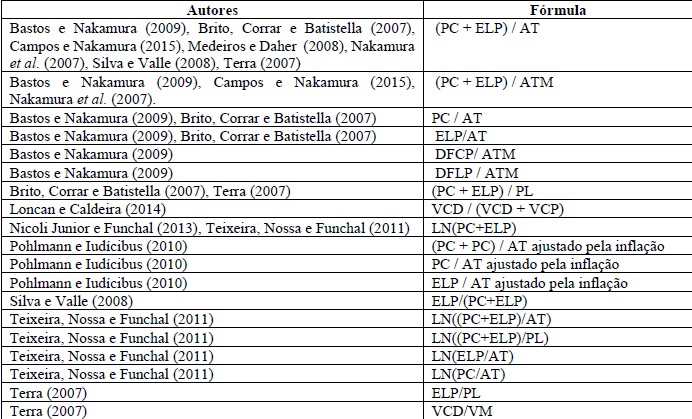 | Autores | Fórmula |
|---|---|
| Bastos e Nakamura (2009), Brito, Corrar e Batistella (2007), Campos e Nakamura (2015), Medeiros e Daher (2008), Nakamura et al. (2007), Silva e Valle (2008), Terra (2007) | (PC + ELP) / AT |
| Bastos e Nakamura (2009), Campos e Nakamura (2015), Nakamura et al. (2007). | (PC + ELP) / ATM |
| Bastos e Nakamura (2009), Brito, Corrar e Batistella (2007) | PC / AT |
| Bastos e Nakamura (2009), Brito, Corrar e Batistella (2007) | ELP/AT |
| Bastos e Nakamura (2009) | DFCP/ ATM |
| Bastos e Nakamura (2009) | DFLP / ATM |
| Brito, Corrar e Batistella (2007), Terra (2007) | (PC + ELP) / PL |
| Loncan e Caldeira (2014) | VCD / (VCD + VCP) |
| Nicoli Junior e Funchal (2013), Teixeira, Nossa e Funchal (2011) | LN(PC+ELP) |
| Pohlmann e Iudícibus (2010) | (PC + PC) / AT ajustado pela inflação |
| Pohlmann e Iudícibus (2010) | PC / AT ajustado pela inflação |
| Pohlmann e Iudícibus (2010) | ELP / AT ajustado pela inflação |
| Silva e Valle (2008) | ELP/(PC+ELP) |
| Teixeira, Nossa e Funchal (2011) | LN((PC+ELP)/AT) |
| Teixeira, Nossa e Funchal (2011) | LN((PC+ELP)/PL) |
| Teixeira, Nossa e Funchal (2011) | LN(ELP/AT) |
| Teixeira, Nossa e Funchal (2011) | LN(PC/AT) |
| Terra (2007) | ELP/PL |
| Terra (2007) | VCD/VM |